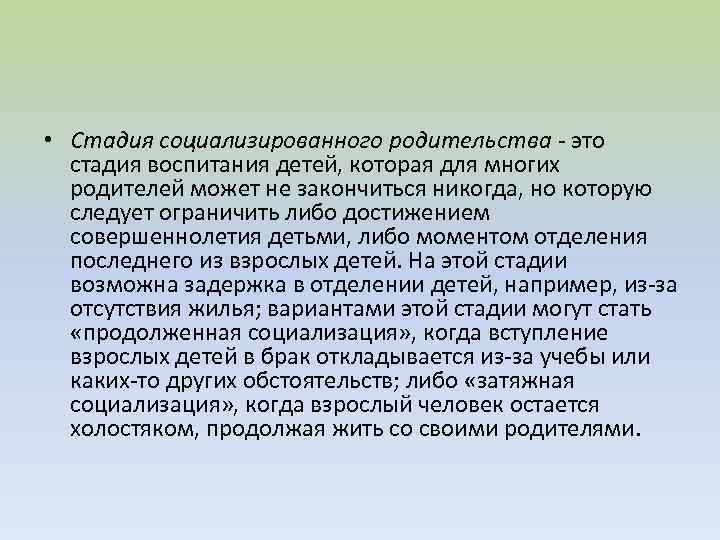 • Стадия социализированного родительства - это стадия воспитания детей, которая для многих родителей может не закончиться никогда, но которую следует ограничить либо достижением совершеннолетия детьми, либо моментом отделения последнего из взрослых детей. На этой стадии возможна задержка в отделении детей, например, из-за отсутствия жилья; вариантами этой стадии могут стать «продолженная социализация», когда вступление взрослых детей в брак откладывается из-за учебы или каких-то других обстоятельств; либо «затяжная социализация», когда взрослый человек остается холостяком, продолжая жить со своими родителями.